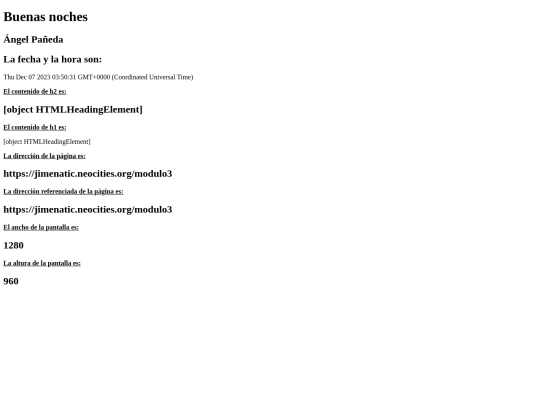 Buenas noches

Ángel Pañeda

La fecha y la hora son:

Thu Dec 07 2023 03:50:31 GMT+0000 (Coordinated Universal Time)

El contenido de h2 es:

[object HTMLHeadingElement]

El contenido de h1 es:

[object HTMLHeadingElement]

La dirección de la página es:

https://jimenatic.neocities.org/modulo3

La dirección referenciada de la página es:

https://jimenatic.neocities.org/modulo3

El ancho de la pantalla es:

1280

La altura de la pantalla es:

960